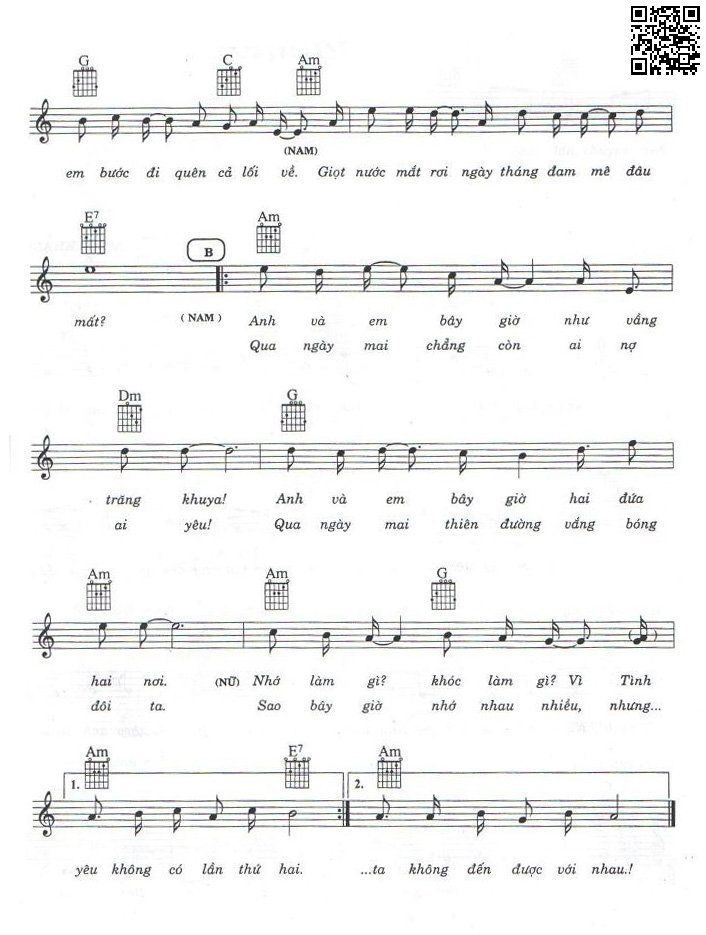 G C Am

(NAM)

em bước đi quên cả lối về. Giọt nước mắt rơi ngày tháng đam mê đâu

E7 Am

B

mất? (NAM) Anh và em bây giờ như vầng
Qua ngày mai chẳng còn ai nợ

Dm G

trăng khuya! Anh và em bây giờ hai đứa
ai yêu! Qua ngày mai thiên đường vắng bóng

Am Am G

hai nơi. (NỮ) Nhớ làm gì? khóc làm gì? Vì Tình
đôi ta. Sao bây giờ nhớ nhau nhiều, nhưng...

Am E7 Am

1. 2.

yêu không có lần thứ hai. ...ta không đến được với nhau.!